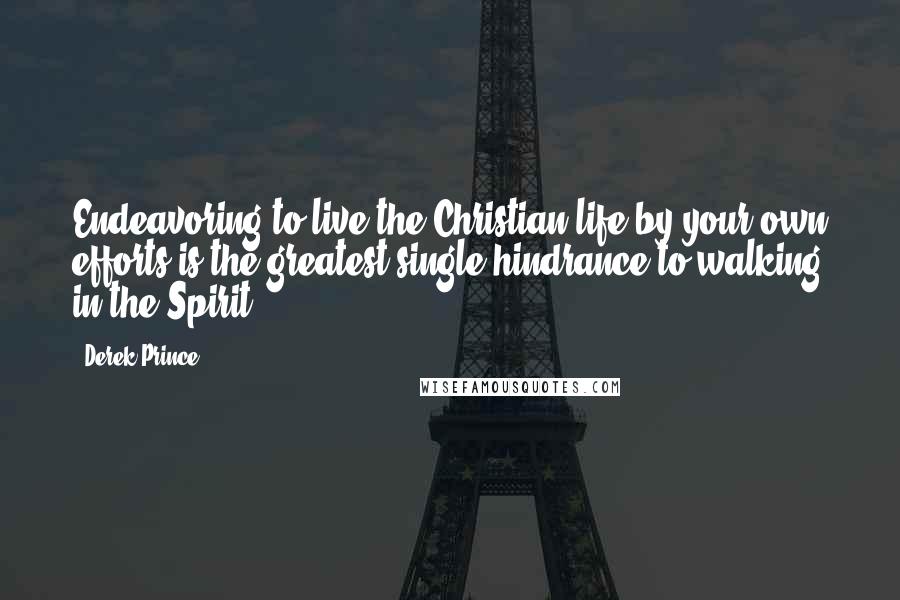 Endeavoring to live the Christian life by your own efforts is the greatest single hindrance to walking in the Spirit.

Derek Prince

WISEFAMOUSQUOTES.COM